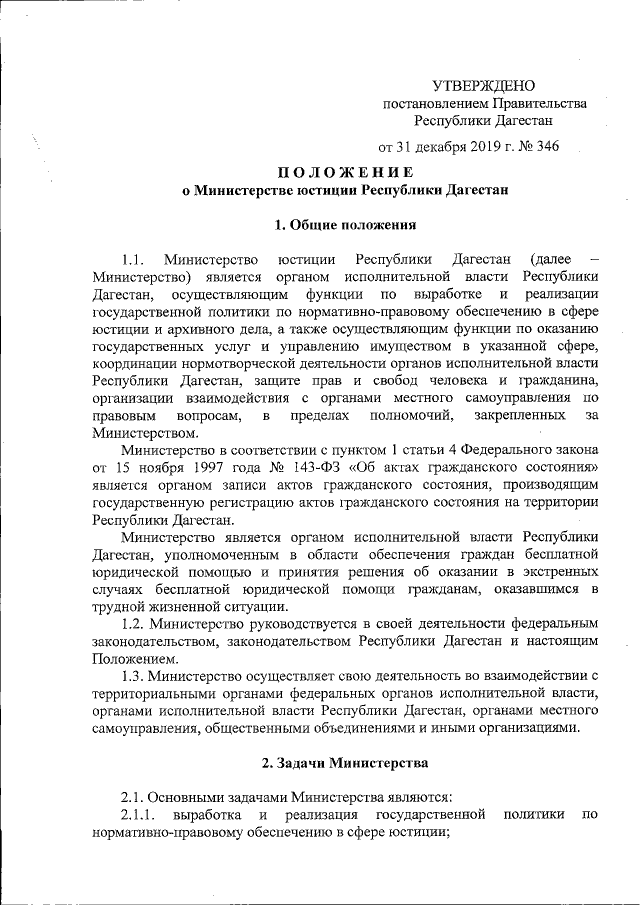 УТВЕРЖДЕНО
постановлением Правительства
Республики Дагестан

от 31 декабря 2019 г. № 346

ПОЛОЖЕНИЕ
о Министерстве юстиции Республики Дагестан

1. Общие положения

1.1. Министерство юстиции Республики Дагестан (далее – Министерство) является органом исполнительной власти Республики Дагестан, осуществляющим функции по выработке и реализации государственной политики по нормативно-правовому обеспечению в сфере юстиции и архивного дела, а также осуществляющим функции по оказанию государственных услуг и управлению имуществом в указанной сфере, координации нормотворческой деятельности органов исполнительной власти Республики Дагестан, защите прав и свобод человека и гражданина, организации взаимодействия с органами местного самоуправления по правовым вопросам, в пределах полномочий, закрепленных за Министерством.

Министерство в соответствии с пунктом 1 статьи 4 Федерального закона от 15 ноября 1997 года № 143-ФЗ «Об актах гражданского состояния» является органом записи актов гражданского состояния, производящим государственную регистрацию актов гражданского состояния на территории Республики Дагестан.

Министерство является органом исполнительной власти Республики Дагестан, уполномоченным в области обеспечения граждан бесплатной юридической помощью и принятия решения об оказании в экстренных случаях бесплатной юридической помощи гражданам, оказавшимся в трудной жизненной ситуации.

1.2. Министерство руководствуется в своей деятельности федеральным законодательством, законодательством Республики Дагестан и настоящим Положением.

1.3. Министерство осуществляет свою деятельность во взаимодействии с территориальными органами федеральных органов исполнительной власти, органами исполнительной власти Республики Дагестан, органами местного самоуправления, общественными объединениями и иными организациями.

2. Задачи Министерства

2.1. Основными задачами Министерства являются:
2.1.1. выработка и реализация государственной политики по нормативно-правовому обеспечению в сфере юстиции;